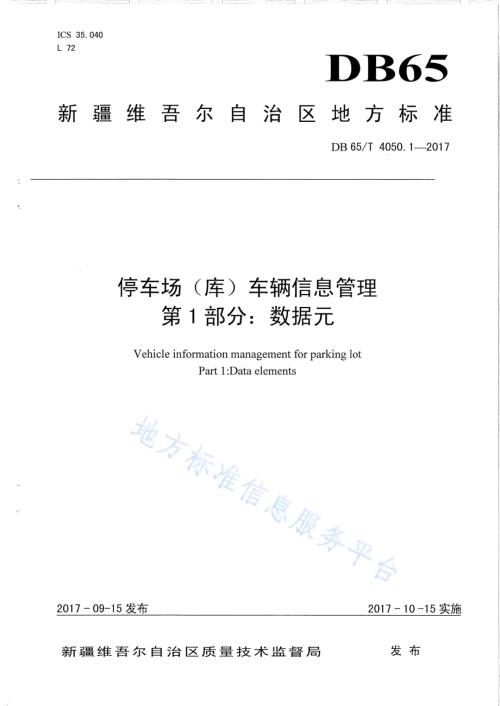 ICS 35.040
L 72

DB65

新疆维吾尔自治区地方标准

DB 65/T 4050.1—2017

停车场（库）车辆信息管理
第1部分：数据元

Vehicle information management for parking lot
Part 1:Data elements

地方标准信息服务平台

2017-09-15 发布

2017-10-15 实施

新疆维吾尔自治区质量技术监督局 发布